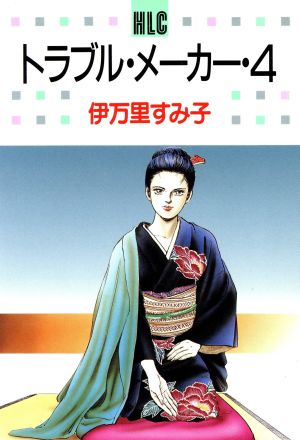 HLC

トラブル・メーカー・4

伊万里すみ子